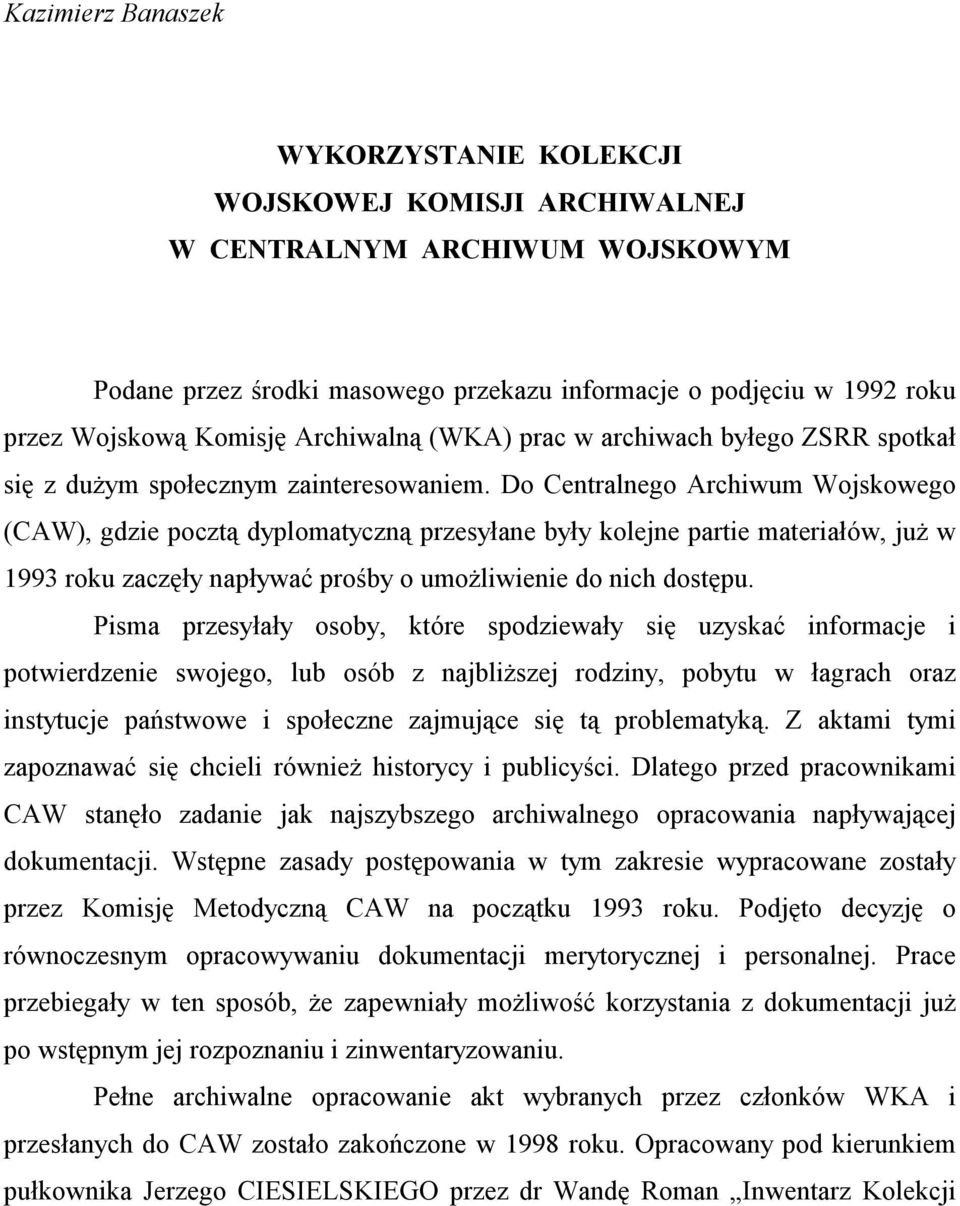 Kazimierz Banaszek

WYKORZYSTANIE KOLEKCJI
WOJSKOWEJ KOMISJI ARCHIWALNEJ
W CENTRALNYM ARCHIWUM WOJSKOWYM

Podane przez środki masowego przekazu informacje o podjęciu w 1992 roku przez Wojskową Komisję Archiwalną (WKA) prac w archiwach byłego ZSRR spotkał się z dużym społecznym zainteresowaniem. Do Centralnego Archiwum Wojskowego (CAW), gdzie pocztą dyplomatyczną przesyłane były kolejne partie materiałów, już w 1993 roku zaczęły napływać prośby o umożliwienie do nich dostępu.

Pisma przesyłały osoby, które spodziewały się uzyskać informacje i potwierdzenie swojego, lub osób z najbliższej rodziny, pobytu w łagrach oraz instytucje państwowe i społeczne zajmujące się tą problematyką. Z aktami tymi zapoznawać się chcieli również historycy i publicyści. Dlatego przed pracownikami CAW stanęło zadanie jak najszybszego archiwalnego opracowania napływającej dokumentacji. Wstępne zasady postępowania w tym zakresie wypracowane zostały przez Komisję Metodyczną CAW na początku 1993 roku. Podjęto decyzję o równoczesnym opracowywaniu dokumentacji merytorycznej i personalnej. Prace przebiegały w ten sposób, że zapewniały możliwość korzystania z dokumentacji już po wstępnym jej rozpoznaniu i zinwentaryzowaniu.

Pełne archiwalne opracowanie akt wybranych przez członków WKA i przesłanych do CAW zostało zakończone w 1998 roku. Opracowany pod kierunkiem pułkownika Jerzego CIESIELSKIEGO przez dr Wandę Roman „Inwentarz Kolekcji